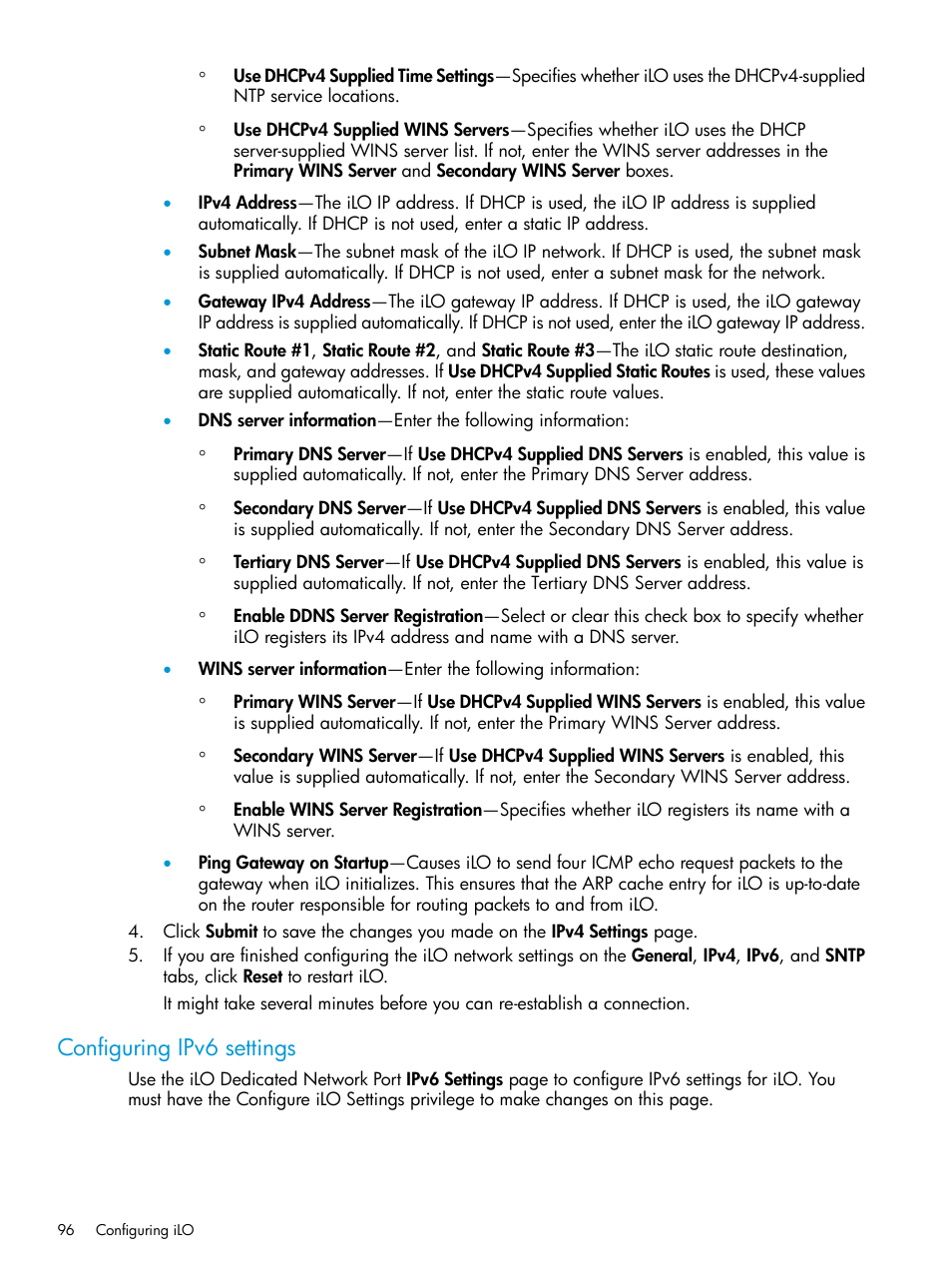 ◦ Use DHCPv4 Supplied Time Settings—Specifies whether iLO uses the DHCPv4-supplied NTP service locations.

◦ Use DHCPv4 Supplied WINS Servers—Specifies whether iLO uses the DHCP server-supplied WINS server list. If not, enter the WINS server addresses in the Primary WINS Server and Secondary WINS Server boxes.

• IPv4 Address—The iLO IP address. If DHCP is used, the iLO IP address is supplied automatically. If DHCP is not used, enter a static IP address.

• Subnet Mask—The subnet mask of the iLO IP network. If DHCP is used, the subnet mask is supplied automatically. If DHCP is not used, enter a subnet mask for the network.

• Gateway IPv4 Address—The iLO gateway IP address. If DHCP is used, the iLO gateway IP address is supplied automatically. If DHCP is not used, enter the iLO gateway IP address.

• Static Route #1, Static Route #2, and Static Route #3—The iLO static route destination, mask, and gateway addresses. If Use DHCPv4 Supplied Static Routes is used, these values are supplied automatically. If not, enter the static route values.

• DNS server information—Enter the following information:

◦ Primary DNS Server—If Use DHCPv4 Supplied DNS Servers is enabled, this value is supplied automatically. If not, enter the Primary DNS Server address.

◦ Secondary DNS Server—If Use DHCPv4 Supplied DNS Servers is enabled, this value is supplied automatically. If not, enter the Secondary DNS Server address.

◦ Tertiary DNS Server—If Use DHCPv4 Supplied DNS Servers is enabled, this value is supplied automatically. If not, enter the Tertiary DNS Server address.

◦ Enable DDNS Server Registration—Select or clear this check box to specify whether iLO registers its IPv4 address and name with a DNS server.

• WINS server information—Enter the following information:

◦ Primary WINS Server—If Use DHCPv4 Supplied WINS Servers is enabled, this value is supplied automatically. If not, enter the Primary WINS Server address.

◦ Secondary WINS Server—If Use DHCPv4 Supplied WINS Servers is enabled, this value is supplied automatically. If not, enter the Secondary WINS Server address.

◦ Enable WINS Server Registration—Specifies whether iLO registers its name with a WINS server.

• Ping Gateway on Startup—Causes iLO to send four ICMP echo request packets to the gateway when iLO initializes. This ensures that the ARP cache entry for iLO is up-to-date on the router responsible for routing packets to and from iLO.

4. Click Submit to save the changes you made on the IPv4 Settings page.
5. If you are finished configuring the iLO network settings on the General, IPv4, IPv6, and SNTP tabs, click Reset to restart iLO.

It might take several minutes before you can re-establish a connection.

Configuring IPv6 settings

Use the iLO Dedicated Network Port IPv6 Settings page to configure IPv6 settings for iLO. You must have the Configure iLO Settings privilege to make changes on this page.

96 Configuring iLO